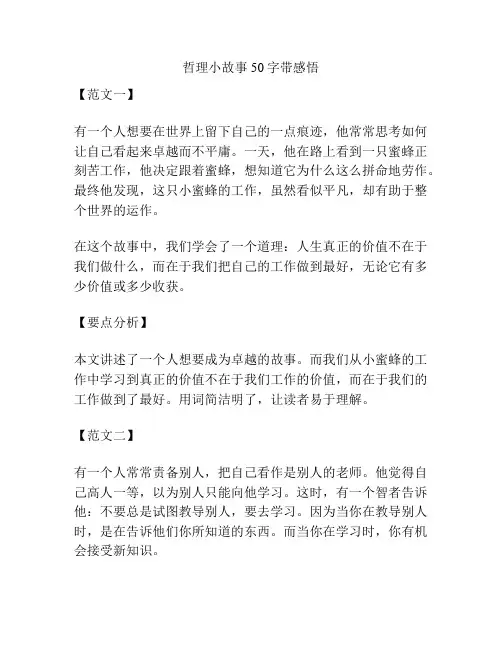 哲理小故事50字带感悟

【范文一】

有一个人想要在世界上留下自己的一点痕迹，他常常思考如何让自己看起来卓越而不平庸。一天，他在路上看到一只蜜蜂正刻苦工作，他决定跟着蜜蜂，想知道它为什么这么拼命地劳作。最终他发现，这只小蜜蜂的工作，虽然看似平凡，却有助于整个世界的运作。

在这个故事中，我们学会了一个道理：人生真正的价值不在于我们做什么，而在于我们把自己的工作做到最好，无论它有多少价值或多少收获。

【要点分析】

本文讲述了一个人想要成为卓越的故事。而我们从小蜜蜂的工作中学习到真正的价值不在于我们工作的价值，而在于我们的工作做到了最好。用词简洁明了，让读者易于理解。

【范文二】

有一个人常常责备别人，把自己看作是别人的老师。他觉得自己高人一等，以为别人只能向他学习。这时，有一个智者告诉他：不要总是试图教导别人，要去学习。因为当你在教导别人时，是在告诉他们你所知道的东西。而当你在学习时，你有机会接受新知识。